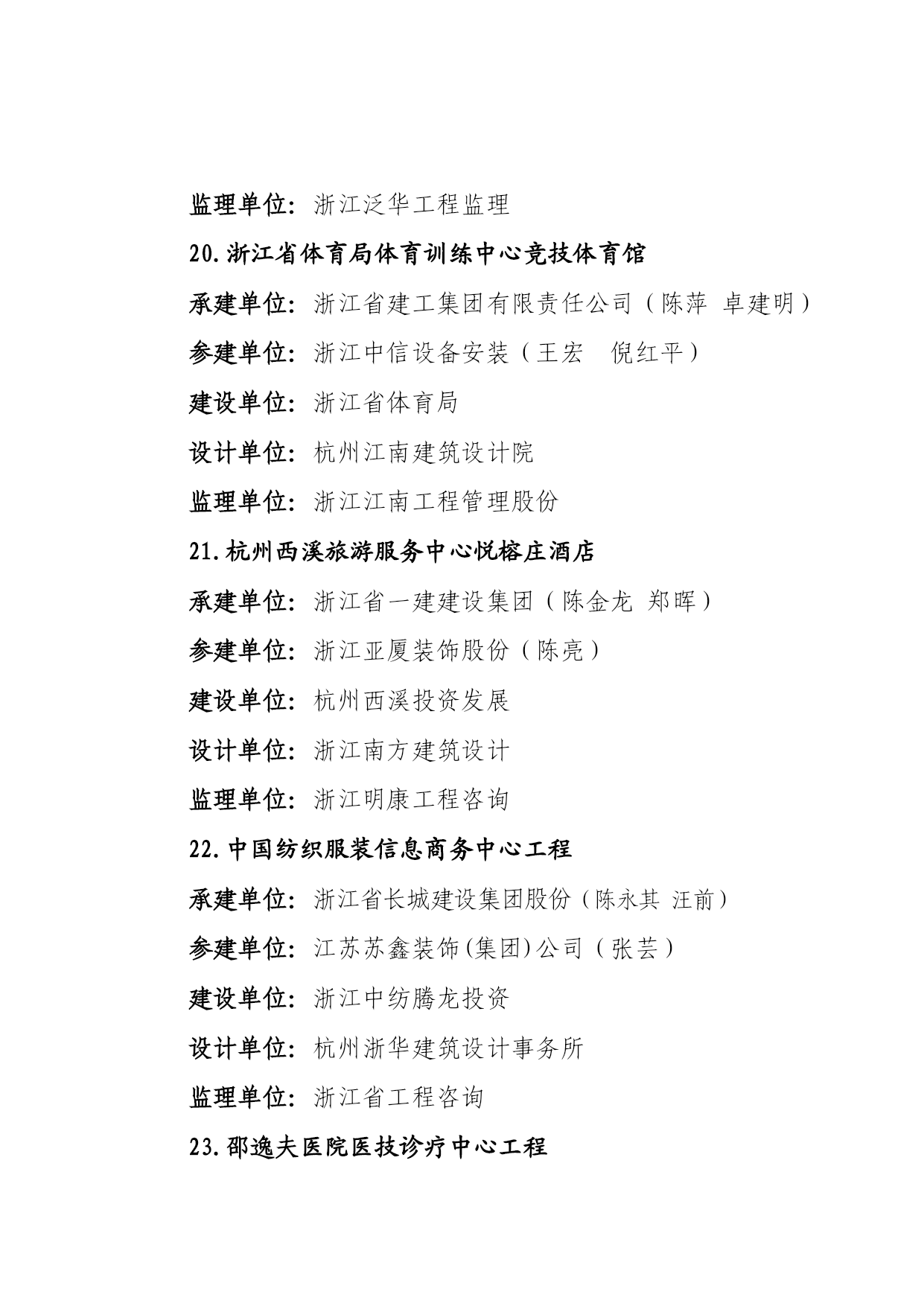 监理单位：浙江泛华工程监理

20.浙江省体育局体育训练中心竞技体育馆

承建单位：浙江省建工集团有限责任公司（陈萍 卓建明）

参建单位：浙江中信设备安装（王宏 倪红平）

建设单位：浙江省体育局

设计单位：杭州江南建筑设计院

监理单位：浙江江南工程管理股份

21.杭州西溪旅游服务中心悦榕庄酒店

承建单位：浙江省一建建设集团（陈金龙 郑晖）

参建单位：浙江亚厦装饰股份（陈亮）

建设单位：杭州西溪投资发展

设计单位：浙江南方建筑设计

监理单位：浙江明康工程咨询

22.中国纺织服装信息商务中心工程

承建单位：浙江省长城建设集团股份（陈永其 汪前）

参建单位：江苏苏鑫装饰(集团)公司（张芸）

建设单位：浙江中纺腾龙投资

设计单位：杭州浙华建筑设计事务所

监理单位：浙江省工程咨询

23.邵逸夫医院医技诊疗中心工程